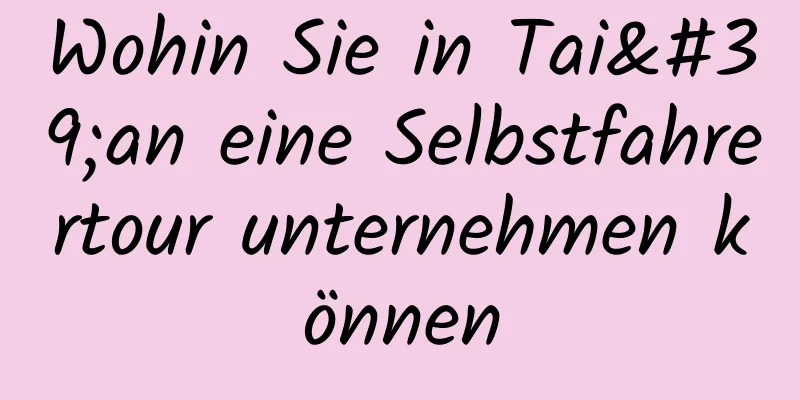 Wohin Sie in Tai&#39;an eine Selbstfahrertour unternehmen können